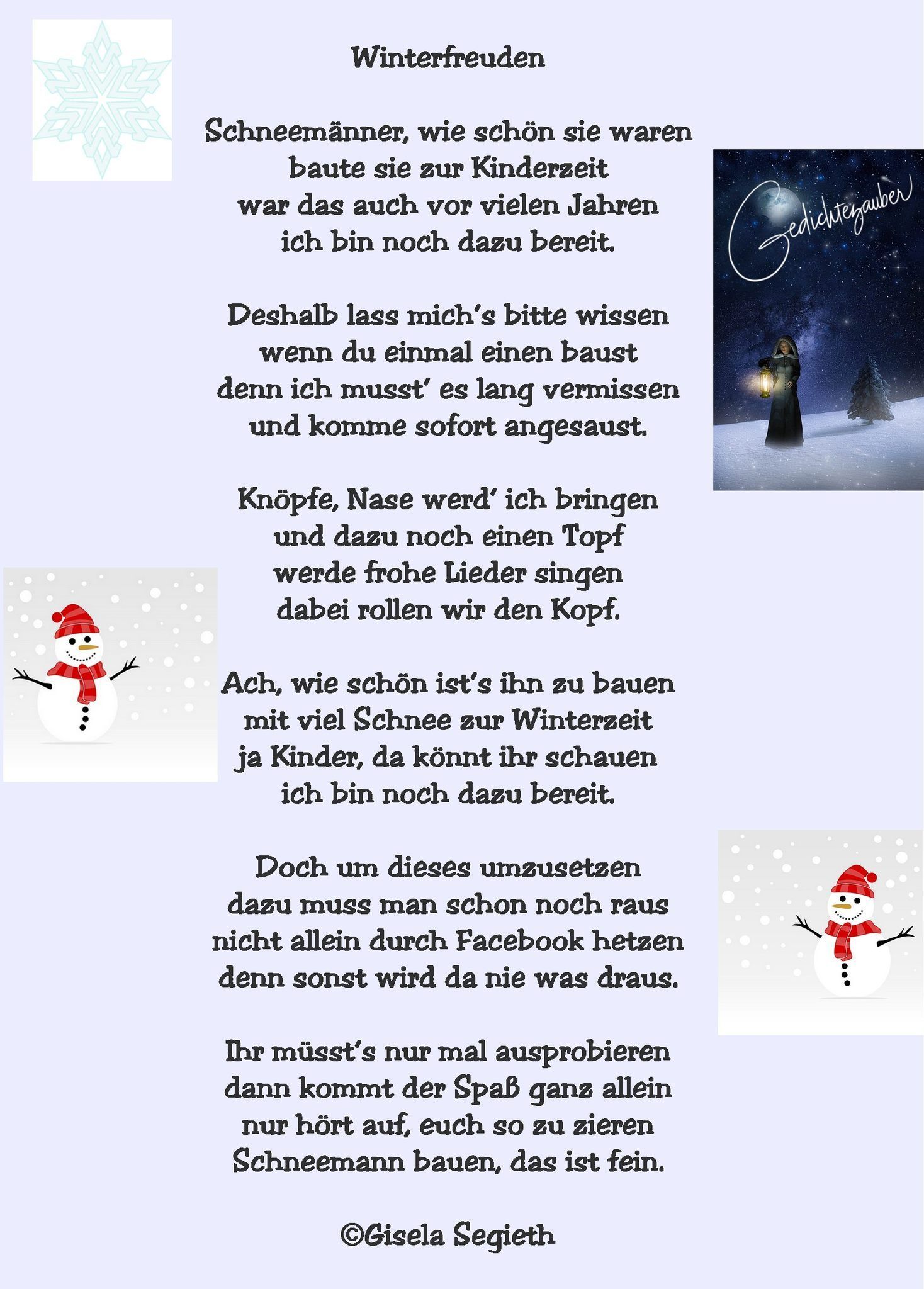 Winterfreuden

Schneemänner, wie schön sie waren
baute sie zur Kinderzeit
war das auch vor vielen Jahren
ich bin noch dazu bereit.

Deshalb lass mich's bitte wissen
wenn du einmal einen baust
denn ich musst' es lang vermissen
und komme sofort angesaust.

Knöpfe, Nase werd' ich bringen
und dazu noch einen Topf
werde frohe Lieder singen
dabei rollen wir den Kopf.

Ach, wie schön ist's ihn zu bauen
mit viel Schnee zur Winterzeit
ja Kinder, da könnt ihr schauen
ich bin noch dazu bereit.

Doch um dieses umzusetzen
dazu muss man schon noch raus
nicht allein durch Facebook hetzen
denn sonst wird da nie was draus.

Ihr müsst's nur mal ausprobieren
dann kommt der Spaß ganz allein
nur hört auf, euch so zu zieren
Schneemann bauen, das ist fein.

©Gisela Segieth

Gedichtezauber